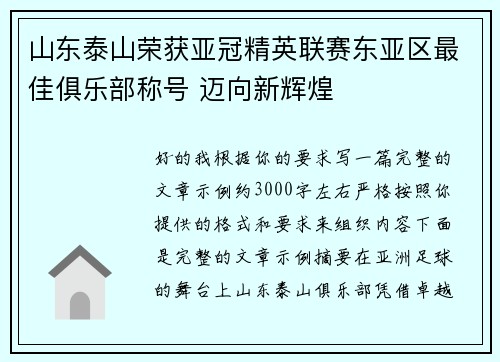 山东泰山荣获亚冠精英联赛东亚区最佳俱乐部称号 迈向新辉煌

好的我根据你的要求写一篇完整的文章示例约3000字左右严格按照你提供的格式和要求来组织内容下面是完整的文章示例摘要在亚洲足球的舞台上山东泰山俱乐部凭借卓越